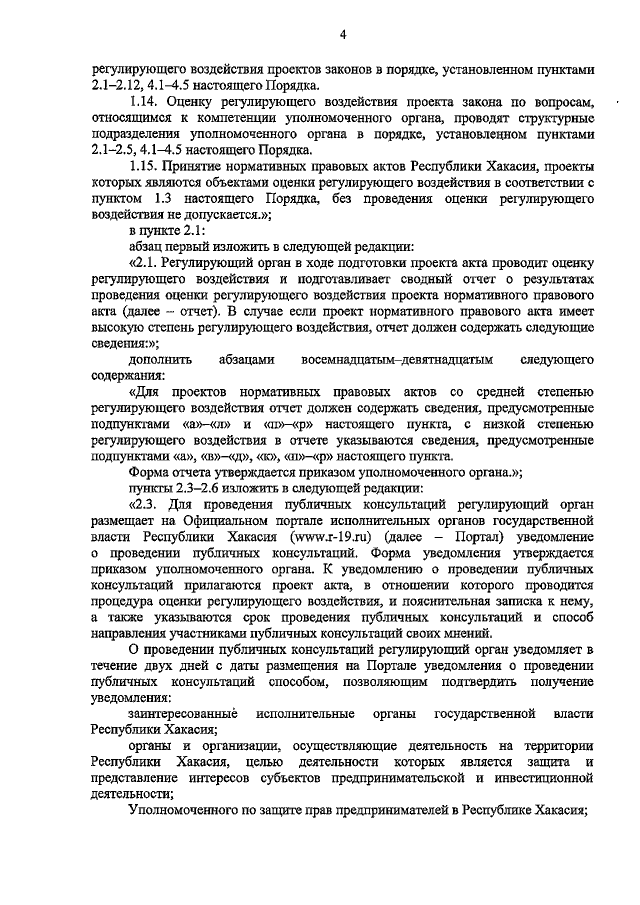 4

регулирующего воздействия проектов законов в порядке, установленном пунктами 2.1–2.12, 4.1–4.5 настоящего Порядка.

1.14. Оценку регулирующего воздействия проекта закона по вопросам, относящимся к компетенции уполномоченного органа, проводят структурные подразделения уполномоченного органа в порядке, установленном пунктами 2.1–2.5, 4.1–4.5 настоящего Порядка.

1.15. Принятие нормативных правовых актов Республики Хакасия, проекты которых являются объектами оценки регулирующего воздействия в соответствии с пунктом 1.3 настоящего Порядка, без проведения оценки регулирующего воздействия не допускается.»;

в пункте 2.1:

абзац первый изложить в следующей редакции:

«2.1. Регулирующий орган в ходе подготовки проекта акта проводит оценку регулирующего воздействия и подготавливает сводный отчет о результатах проведения оценки регулирующего воздействия проекта нормативного правового акта (далее – отчет). В случае если проект нормативного правового акта имеет высокую степень регулирующего воздействия, отчет должен содержать следующие сведения:»;

дополнить абзацами восемнадцатым–девятнадцатым следующего содержания:

«Для проектов нормативных правовых актов со средней степенью регулирующего воздействия отчет должен содержать сведения, предусмотренные подпунктами «а»–«л» и «п»–«р» настоящего пункта, с низкой степенью регулирующего воздействия в отчете указываются сведения, предусмотренные подпунктами «а», «в»–«д», «к», «п»–«р» настоящего пункта.

Форма отчета утверждается приказом уполномоченного органа.»;

пункты 2.3–2.6 изложить в следующей редакции:

«2.3. Для проведения публичных консультаций регулирующий орган размещает на Официальном портале исполнительных органов государственной власти Республики Хакасия (www.r-19.ru) (далее – Портал) уведомление о проведении публичных консультаций. Форма уведомления утверждается приказом уполномоченного органа. К уведомлению о проведении публичных консультаций прилагаются проект акта, в отношении которого проводится процедура оценки регулирующего воздействия, и пояснительная записка к нему, а также указываются срок проведения публичных консультаций и способ направления участниками публичных консультаций своих мнений.

О проведении публичных консультаций регулирующий орган уведомляет в течение двух дней с даты размещения на Портале уведомления о проведении публичных консультаций способом, позволяющим подтвердить получение уведомления:

заинтересованные исполнительные органы государственной власти Республики Хакасия;

органы и организации, осуществляющие деятельность на территории Республики Хакасия, целью деятельности которых является защита и представление интересов субъектов предпринимательской и инвестиционной деятельности;

Уполномоченного по защите прав предпринимателей в Республике Хакасия;